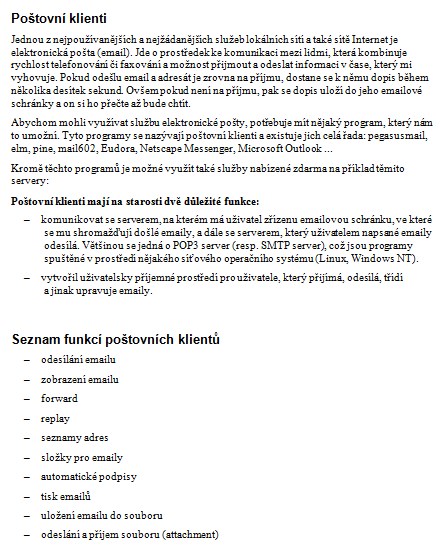 Poštovní klienti

Jednou z nejpoužívanějších a nejžádanějších služeb lokálních sítí a také sítě Internet je elektronická pošta (email). Jde o prostředek ke komunikaci mezi lidmi, která kombinuje rychlost telefonování či faxování a možnost přijmout a odeslat informaci v čase, který mi vyhovuje. Pokud odešlu email a adresát je zrovna na příjmu, dostane se k němu dopis během několika desítek sekund. Ovšem pokud není na příjmu, pak se dopis uloží do jeho emailové schránky a on si ho přečte až bude chtít.

Abychom mohli využívat službu elektronické pošty, potřebuje mít nějaký program, který nám to umožní. Tyto programy se nazývají poštovní klienti a existuje jich celá řada: pegasusmail, elm, pine, mail602, Eudora, Netscape Messenger, Microsoft Outlook ...

Kromě těchto programů je možné využít také služby nabízené zdarma na příklad těmito servery:

Poštovní klienti mají na starosti dvě důležité funkce:

– komunikovat se serverem, na kterém má uživatel zřízenu emailovou schránku, ve které se mu shromažďují došlé emaily, a dále se serverem, který uživatelem napsané emaily odesílá. Většinou se jedná o POP3 server (resp. SMTP server), což jsou programy spuštěné v prostředí nějakého síťového operačního systému (Linux, Windows NT).

– vytvořil uživatelsky příjemné prostředí pro uživatele, který přijímá, odesílá, třídí a jinak upravuje emaily.

Seznam funkcí poštovních klientů

– odesílání emailu
– zobrazení emailu
– forward
– replay
– seznamy adres
– složky pro emaily
– automatické podpisy
– tisk emailů
– uložení emailu do souboru
– odeslání a příjem souboru (attachment)